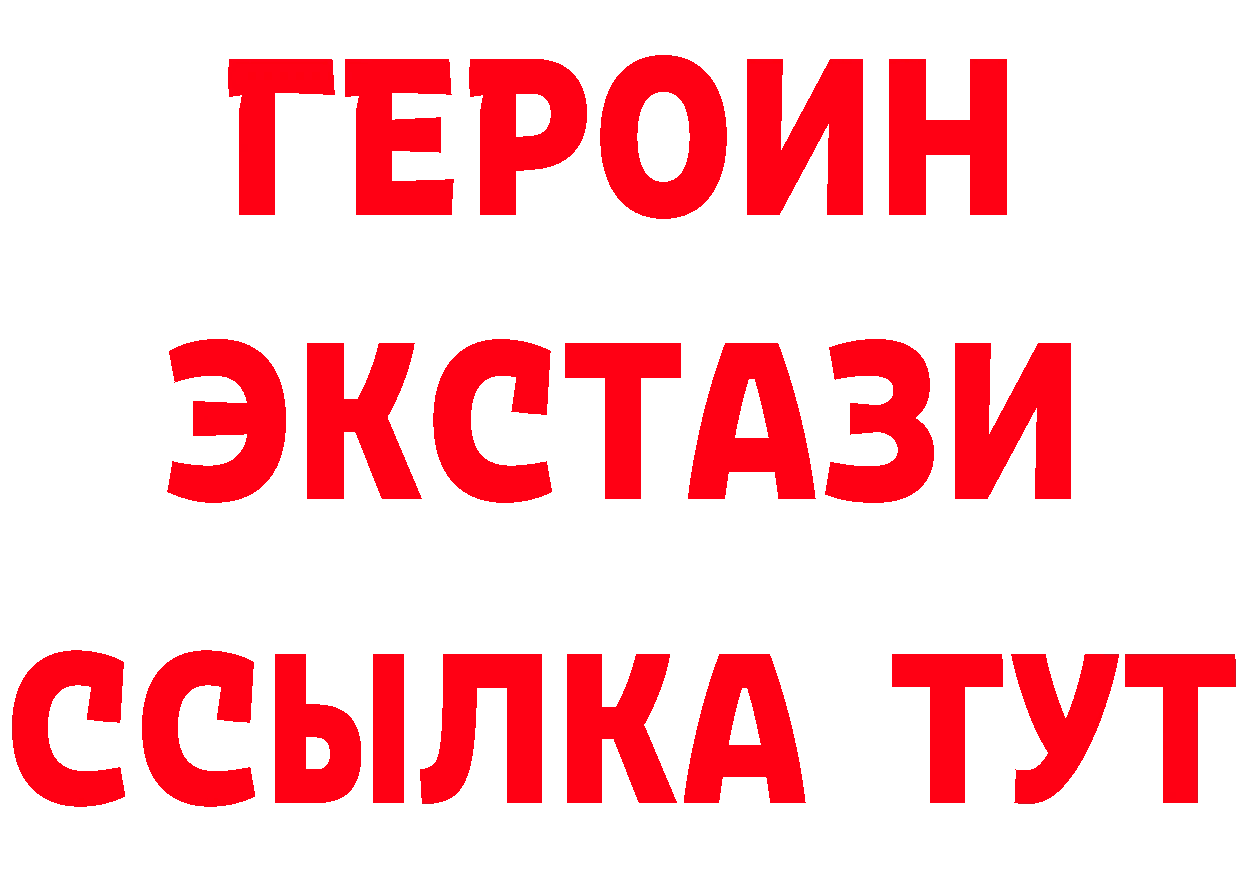 ГЕРОИН
ЭКСТАЗИ
ССЫЛКА ТУТ